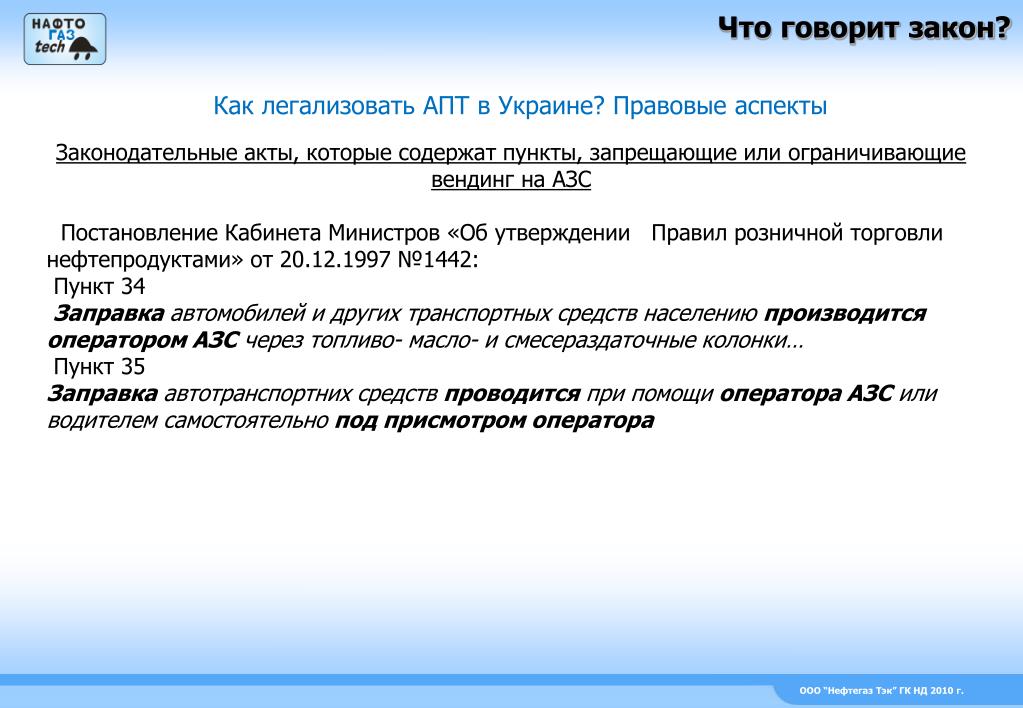 НАФТО ГАЗ tech

Что говорит закон?

Как легализовать АПТ в Украине? Правовые аспекты

Законодательные акты, которые содержат пункты, запрещающие или ограничивающие вендинг на АЗС

Постановление Кабинета Министров «Об утверждении Правил розничной торговли нефтепродуктами» от 20.12.1997 №1442:
Пункт 34
Заправка автомобилей и других транспортных средств населению производится оператором АЗС через топливо- масло- и смесераздаточные колонки…
Пункт 35
Заправка автотранспортних средств проводится при помощи оператора АЗС или водителем самостоятельно под присмотром оператора

ООО "Нефтегаз Тэк" ГК НД 2010 г.